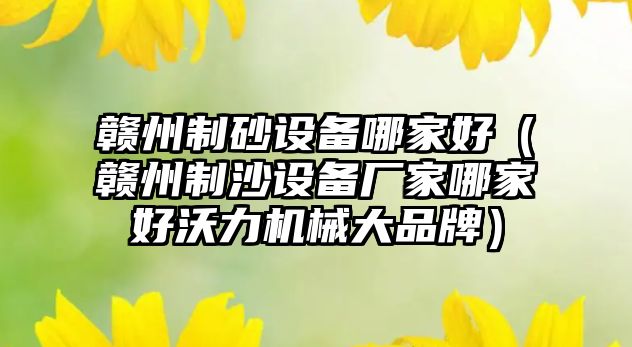 赣州制砂设备哪家好（赣州制沙设备厂家哪家好沃力机械大品牌）